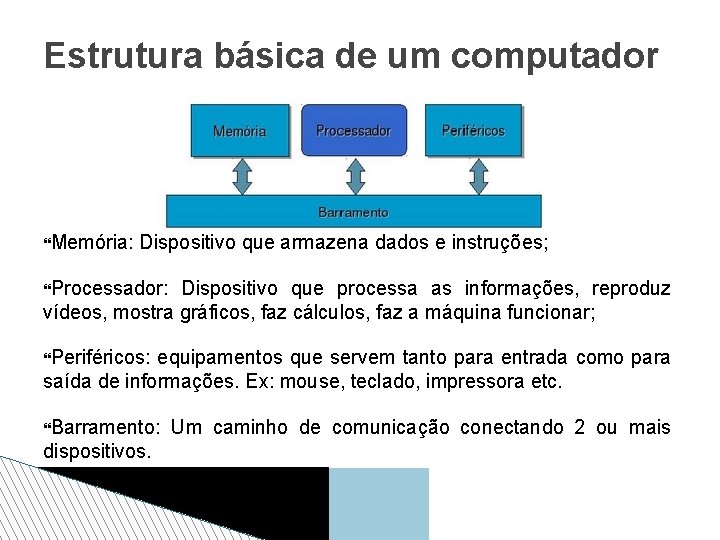 Estrutura básica de um computador

Memória

Processador

Periféricos

Barramento

❝Memória: Dispositivo que armazena dados e instruções;

❝Processador: Dispositivo que processa as informações, reproduz vídeos, mostra gráficos, faz cálculos, faz a máquina funcionar;

❝Periféricos: equipamentos que servem tanto para entrada como para saída de informações. Ex: mouse, teclado, impressora etc.

❝Barramento: Um caminho de comunicação conectando 2 ou mais dispositivos.